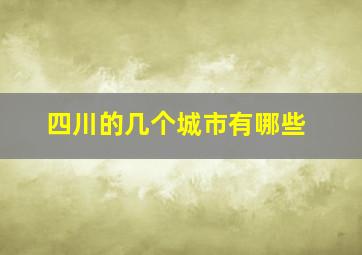 四川的几个城市有哪些